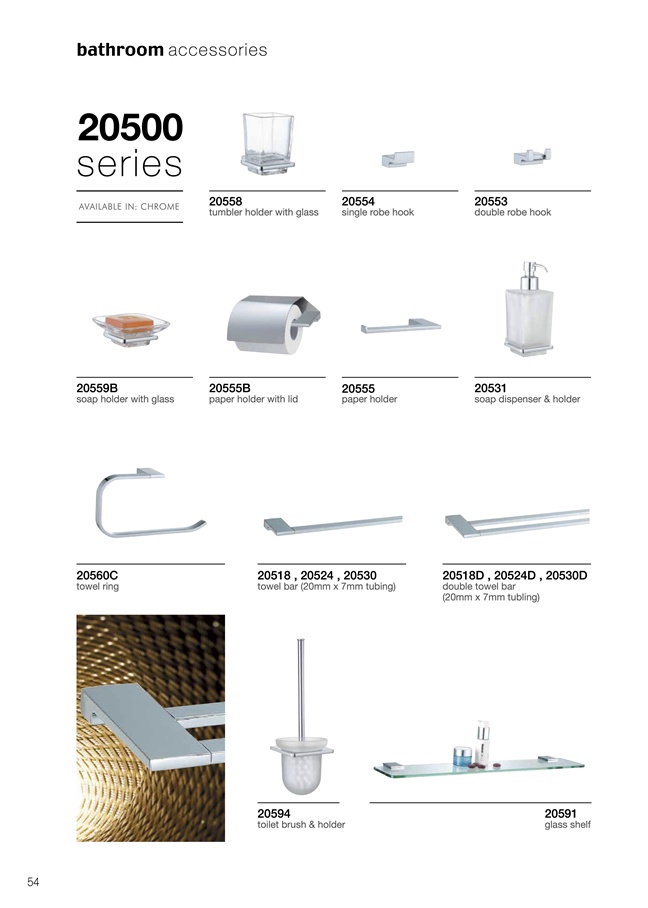 bathroom accessories

20500
series

AVAILABLE IN: CHROME

20558
tumbler holder with glass

20554
single robe hook

20553
double robe hook

20559B
soap holder with glass

20555B
paper holder with lid

20555
paper holder

20531
soap dispenser & holder

20560C
towel ring

20518 , 20524 , 20530
towel bar (20mm x 7mm tubing)

20518D , 20524D , 20530D
double towel bar
(20mm x 7mm tubling)

20594
toilet brush & holder

20591
glass shelf

54